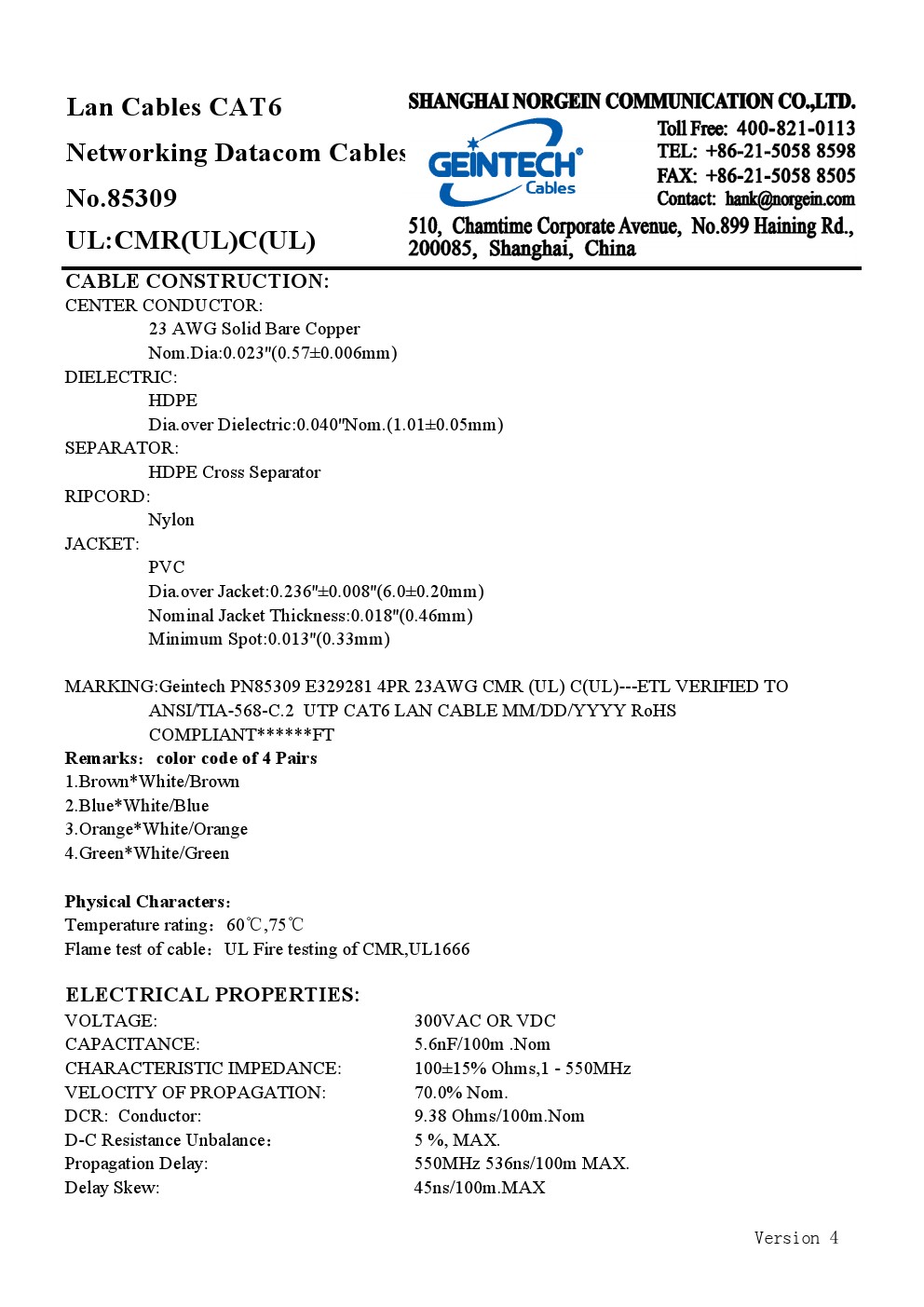 Lan Cables CAT6

Networking Datacom Cables

No.85309

UL:CMR(UL)C(UL)

SHANGHAI NORGEIN COMMUNICATION CO.,LTD.

GEINTECH® Cables

Toll Free: 400-821-0113
TEL: +86-21-5058 8598
FAX: +86-21-5058 8505
Contact: hank@norgein.com

510, Chamtime Corporate Avenue, No.899 Haining Rd., 200085, Shanghai, China

CABLE CONSTRUCTION:
CENTER CONDUCTOR:
23 AWG Solid Bare Copper
Nom.Dia:0.023"(0.57±0.006mm)
DIELECTRIC:
HDPE
Dia.over Dielectric:0.040"Nom.(1.01±0.05mm)
SEPARATOR:
HDPE Cross Separator
RIPCORD:
Nylon
JACKET:
PVC
Dia.over Jacket:0.236"±0.008"(6.0±0.20mm)
Nominal Jacket Thickness:0.018"(0.46mm)
Minimum Spot:0.013"(0.33mm)

MARKING:Geintech PN85309 E329281 4PR 23AWG CMR (UL) C(UL)---ETL VERIFIED TO ANSI/TIA-568-C.2 UTP CAT6 LAN CABLE MM/DD/YYYY RoHS COMPLIANT******FT
Remarks: color code of 4 Pairs
1.Brown*White/Brown
2.Blue*White/Blue
3.Orange*White/Orange
4.Green*White/Green

Physical Characters:
Temperature rating: 60℃,75℃
Flame test of cable: UL Fire testing of CMR,UL1666

ELECTRICAL PROPERTIES:
| | |
|---|---|
| VOLTAGE: | 300VAC OR VDC |
| CAPACITANCE: | 5.6nF/100m .Nom |
| CHARACTERISTIC IMPEDANCE: | 100±15% Ohms,1 - 550MHz |
| VELOCITY OF PROPAGATION: | 70.0% Nom. |
| DCR: Conductor: | 9.38 Ohms/100m.Nom |
| D-C Resistance Unbalance: | 5 %, MAX. |
| Propagation Delay: | 550MHz 536ns/100m MAX. |
| Delay Skew: | 45ns/100m.MAX |

Version 4